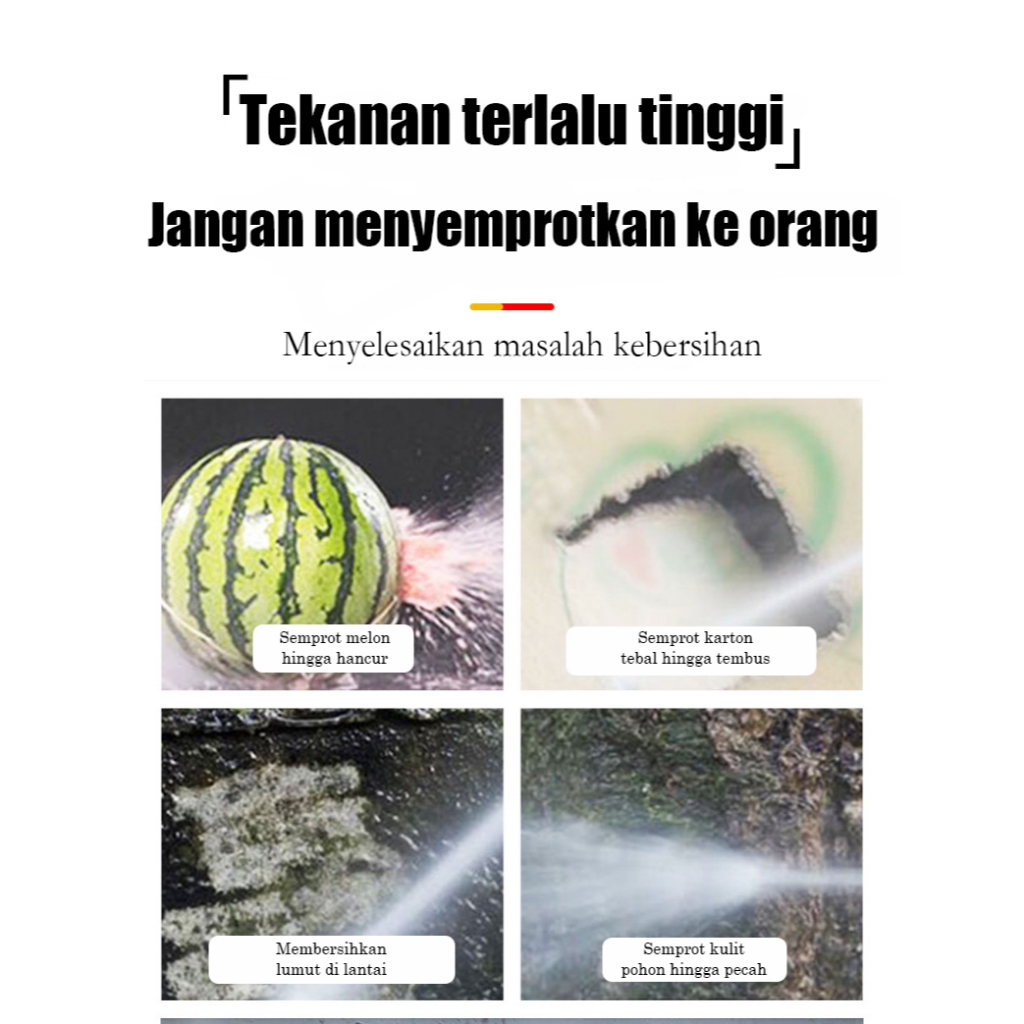 「Tekanan terlalu tinggi」

Jangan menyemprotkan ke orang

Menyelesaikan masalah kebersihan

Semprot melon hingga hancur

Semprot karton tebal hingga tembus

Membersihkan lumut di lantai

Semprot kulit pohon hingga pecah